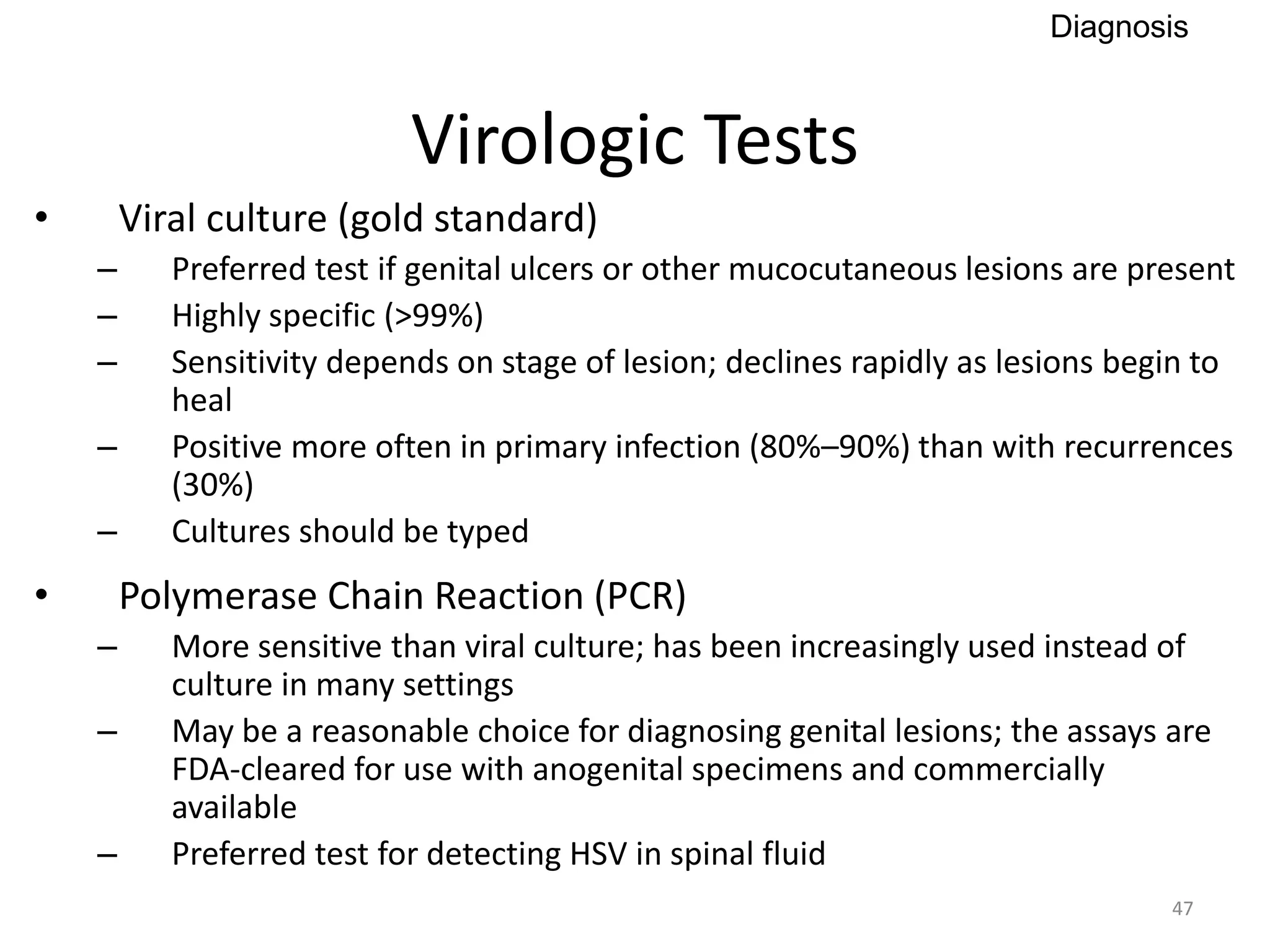 Diagnosis

Virologic Tests

• Viral culture (gold standard)
– Preferred test if genital ulcers or other mucocutaneous lesions are present
– Highly specific (>99%)
– Sensitivity depends on stage of lesion; declines rapidly as lesions begin to heal
– Positive more often in primary infection (80%–90%) than with recurrences (30%)
– Cultures should be typed

• Polymerase Chain Reaction (PCR)
– More sensitive than viral culture; has been increasingly used instead of culture in many settings
– May be a reasonable choice for diagnosing genital lesions; the assays are FDA-cleared for use with anogenital specimens and commercially available
– Preferred test for detecting HSV in spinal fluid

47